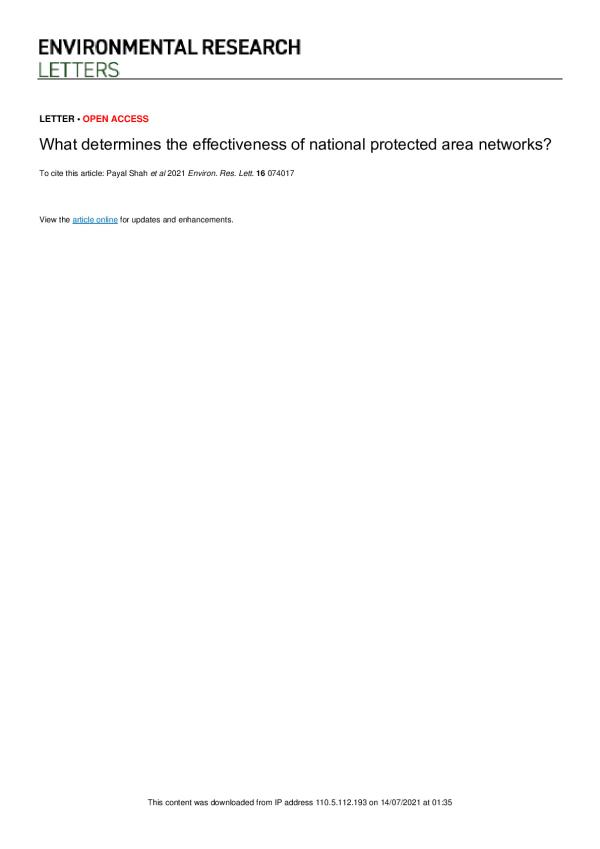 ENVIRONMENTAL RESEARCH
LETTERS

LETTER • OPEN ACCESS

What determines the effectiveness of national protected area networks?

To cite this article: Payal Shah et al 2021 Environ. Res. Lett. 16 074017

View the article online for updates and enhancements.

This content was downloaded from IP address 110.5.112.193 on 14/07/2021 at 01:35